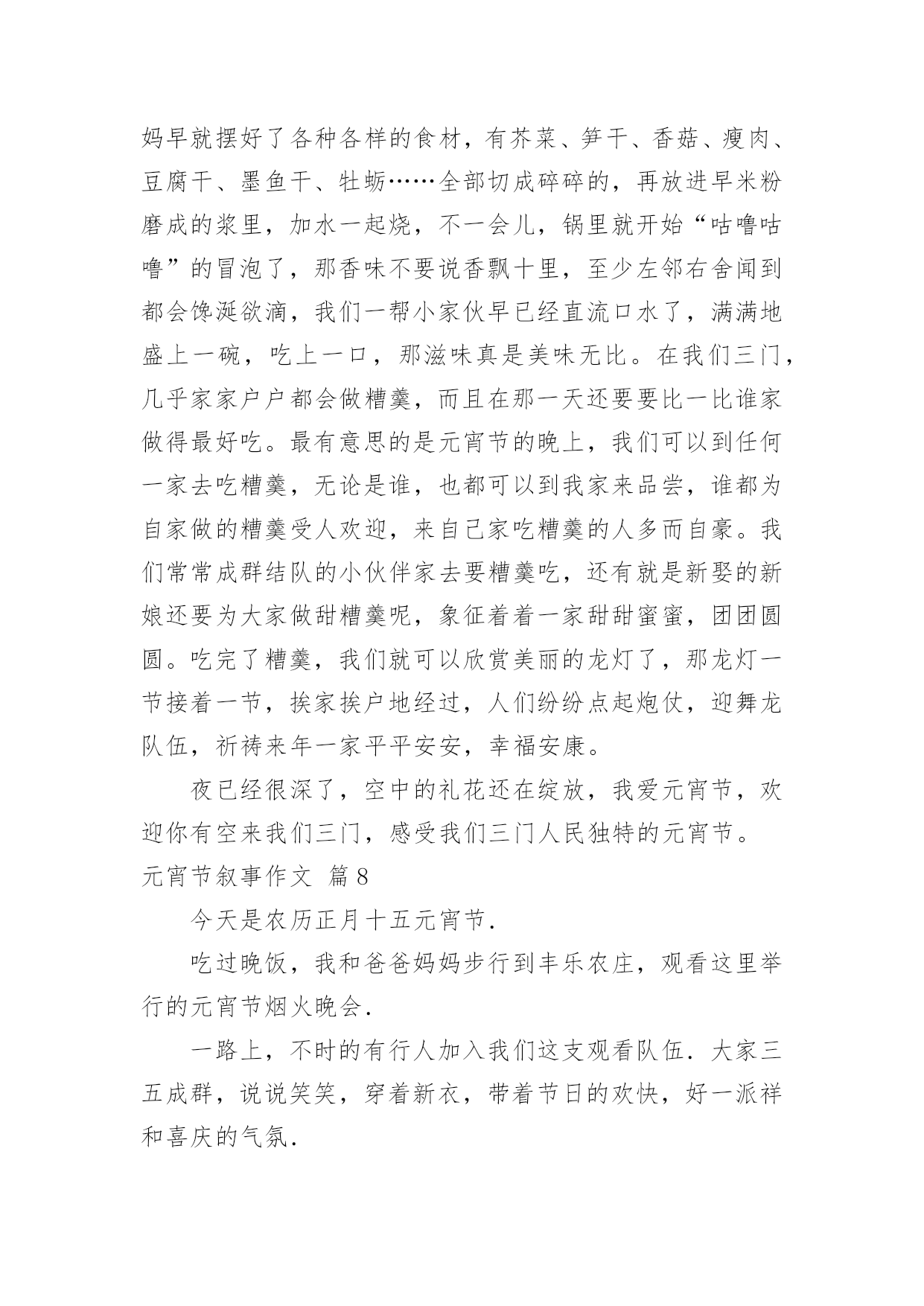 妈早就摆好了各种各样的食材，有芥菜、笋干、香菇、瘦肉、豆腐干、墨鱼干、牡蛎……全部切成碎碎的，再放进早米粉磨成的浆里，加水一起烧，不一会儿，锅里就开始“咕噜咕噜”的冒泡了，那香味不要说香飘十里，至少左邻右舍闻到都会馋涎欲滴，我们一帮小家伙早已经直流口水了，满满地盛上一碗，吃上一口，那滋味真是美味无比。在我们三门，几乎家家户户都会做糟羹，而且在那一天还要要比一比谁家做得最好吃。最有意思的是元宵节的晚上，我们可以到任何一家去吃糟羹，无论是谁，也都可以到我家来品尝，谁都为自家做的糟羹受人欢迎，来自己家吃糟羹的人多而自豪。我们常常成群结队的小伙伴家去要糟羹吃，还有就是新娶的新娘还要为大家做甜糟羹呢，象征着着一家甜甜蜜蜜，团团圆圆。吃完了糟羹，我们就可以欣赏美丽的龙灯了，那龙灯一节接着一节，挨家挨户地经过，人们纷纷点起炮仗，迎舞龙队伍，祈祷来年一家平平安安，幸福安康。

夜已经很深了，空中的礼花还在绽放，我爱元宵节，欢迎你有空来我们三门，感受我们三门人民独特的元宵节。

元宵节叙事作文 篇8

今天是农历正月十五元宵节.

吃过晚饭，我和爸爸妈妈步行到丰乐农庄，观看这里举行的元宵节烟火晚会.

一路上，不时的有行人加入我们这支观看队伍.大家三五成群，说说笑笑，穿着新衣，带着节日的欢快，好一派祥和喜庆的气氛.